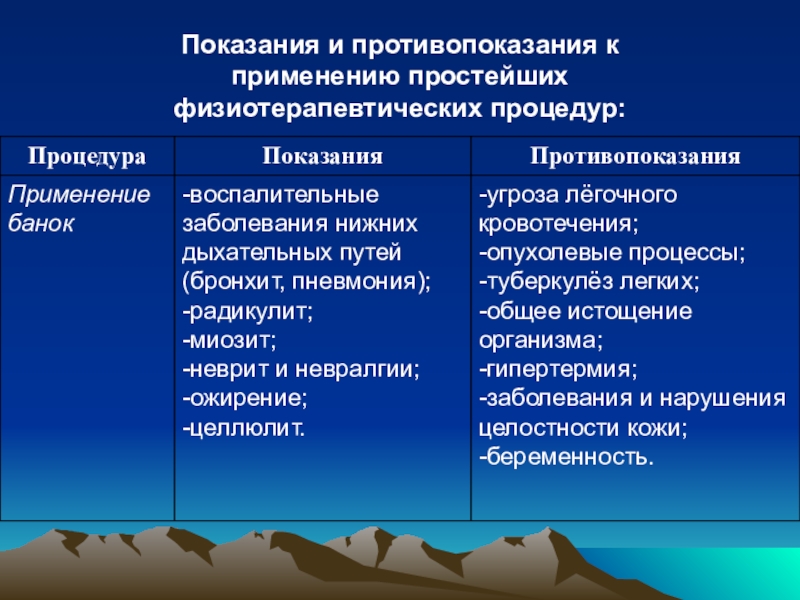 Показания и противопоказания к применению простейших физиотерапевтических процедур:

| Процедура | Показания | Противопоказания |
|---|---|---|
| Применение банок | -воспалительные заболевания нижних дыхательных путей (бронхит, пневмония); -радикулит; -миозит; -неврит и невралгии; -ожирение; -целлюлит. | -угроза лёгочного кровотечения; -опухолевые процессы; -туберкулёз легких; -общее истощение организма; -гипертермия; -заболевания и нарушения целостности кожи; -беременность. |